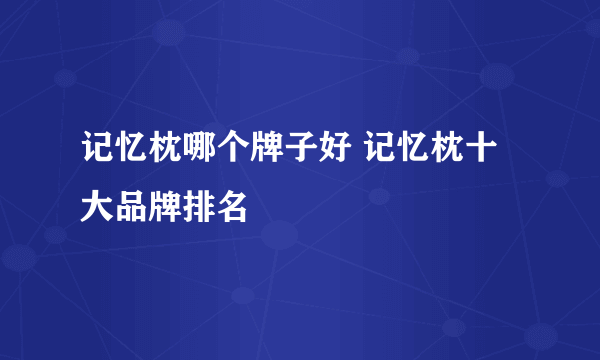 记忆枕哪个牌子好 记忆枕十大品牌排名